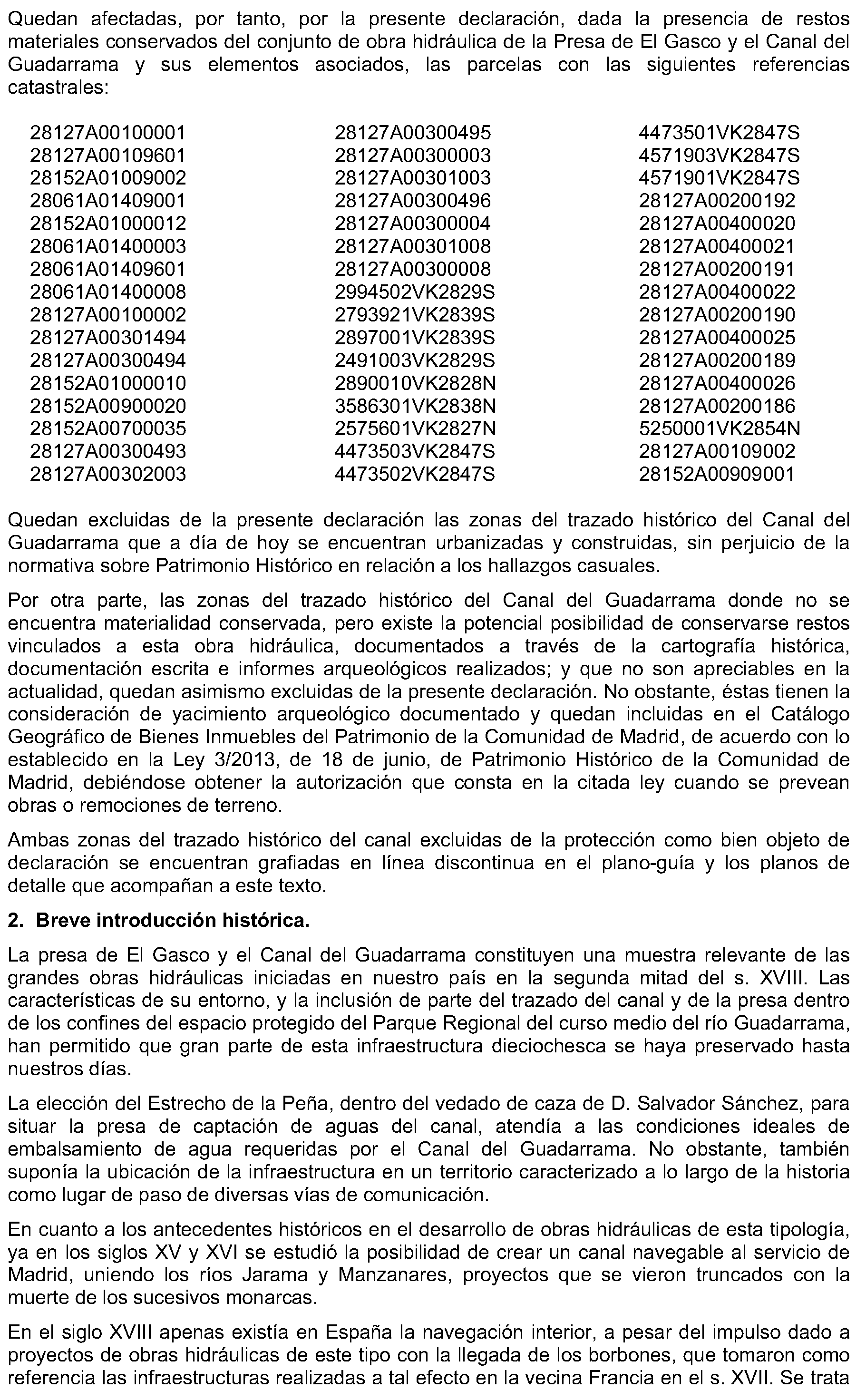 Quedan afectadas, por tanto, por la presente declaración, dada la presencia de restos materiales conservados del conjunto de obra hidráulica de la Presa de El Gasco y el Canal del Guadarrama y sus elementos asociados, las parcelas con las siguientes referencias catastrales:

28127A00100001
28127A00109601
28152A01009002
28061A01409001
28152A01000012
28061A01400003
28061A01409601
28061A01400008
28127A00100002
28127A00301494
28127A00300494
28152A01000010
28152A00900020
28152A00700035
28127A00300493
28127A00302003

28127A00300495
28127A00300003
28127A00301003
28127A00300496
28127A00300004
28127A00301008
28127A00300008
2994502VK2829S
2793921VK2839S
2897001VK2839S
2491003VK2829S
2890010VK2828N
3586301VK2838N
2575601VK2827N
4473503VK2847S
4473502VK2847S

4473501VK2847S
4571903VK2847S
4571901VK2847S
28127A00200192
28127A00400020
28127A00400021
28127A00200191
28127A00400022
28127A00200190
28127A00400025
28127A00200189
28127A00400026
28127A00200186
5250001VK2854N
28127A00109002
28152A00909001

Quedan excluidas de la presente declaración las zonas del trazado histórico del Canal del Guadarrama que a día de hoy se encuentran urbanizadas y construidas, sin perjuicio de la normativa sobre Patrimonio Histórico en relación a los hallazgos casuales.

Por otra parte, las zonas del trazado histórico del Canal del Guadarrama donde no se encuentra materialidad conservada, pero existe la potencial posibilidad de conservarse restos vinculados a esta obra hidráulica, documentados a través de la cartografía histórica, documentación escrita e informes arqueológicos realizados; y que no son apreciables en la actualidad, quedan asimismo excluidas de la presente declaración. No obstante, éstas tienen la consideración de yacimiento arqueológico documentado y quedan incluidas en el Catálogo Geográfico de Bienes Inmuebles del Patrimonio de la Comunidad de Madrid, de acuerdo con lo establecido en la Ley 3/2013, de 18 de junio, de Patrimonio Histórico de la Comunidad de Madrid, debiéndose obtener la autorización que consta en la citada ley cuando se prevean obras o remociones de terreno.

Ambas zonas del trazado histórico del canal excluidas de la protección como bien objeto de declaración se encuentran grafiadas en línea discontinua en el plano-guía y los planos de detalle que acompañan a este texto.

2. Breve introducción histórica.

La presa de El Gasco y el Canal del Guadarrama constituyen una muestra relevante de las grandes obras hidráulicas iniciadas en nuestro país en la segunda mitad del s. XVIII. Las características de su entorno, y la inclusión de parte del trazado del canal y de la presa dentro de los confines del espacio protegido del Parque Regional del curso medio del río Guadarrama, han permitido que gran parte de esta infraestructura dieciochesca se haya preservado hasta nuestros días.

La elección del Estrecho de la Peña, dentro del vedado de caza de D. Salvador Sánchez, para situar la presa de captación de aguas del canal, atendía a las condiciones ideales de embalsamiento de agua requeridas por el Canal del Guadarrama. No obstante, también suponía la ubicación de la infraestructura en un territorio caracterizado a lo largo de la historia como lugar de paso de diversas vías de comunicación.

En cuanto a los antecedentes históricos en el desarrollo de obras hidráulicas de esta tipología, ya en los siglos XV y XVI se estudió la posibilidad de crear un canal navegable al servicio de Madrid, uniendo los ríos Jarama y Manzanares, proyectos que se vieron truncados con la muerte de los sucesivos monarcas.

En el siglo XVIII apenas existía en España la navegación interior, a pesar del impulso dado a proyectos de obras hidráulicas de este tipo con la llegada de los borbones, que tomaron como referencia las infraestructuras realizadas a tal efecto en la vecina Francia en el s. XVII. Se trata